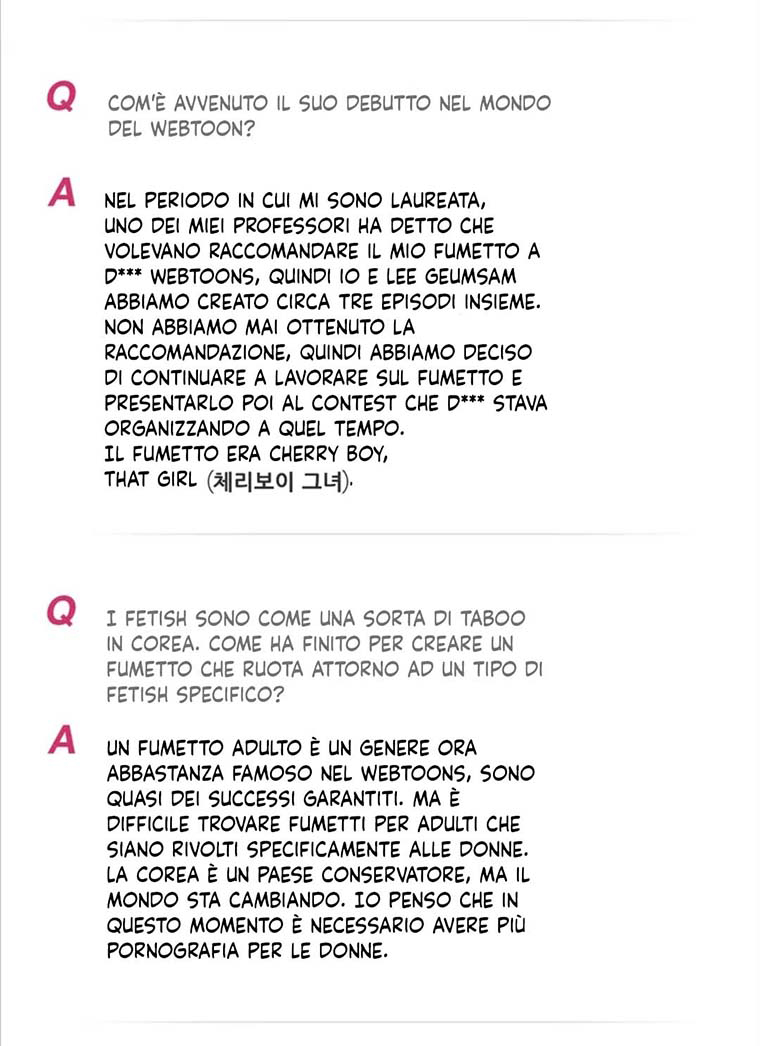 Q

COM'È AVVENUTO IL SUO DEBUTTO NEL MONDO DEL WEBTOON?

A

NEL PERIODO IN CUI MI SONO LAUREATA, UNO DEI MIEI PROFESSORI HA DETTO CHE VOLEVANO RACCOMANDARE IL MIO FUMETTO A D*** WEBTOONS, QUINDI IO E LEE GEUMSAM ABBIAMO CREATO CIRCA TRE EPISODI INSIEME. NON ABBIAMO MAI OTTENUTO LA RACCOMANDAZIONE, QUINDI ABBIAMO DECISO DI CONTINUARE A LAVORARE SUL FUMETTO E PRESENTARLO POI AL CONTEST CHE D*** STAVA ORGANIZZANDO A QUEL TEMPO.
IL FUMETTO ERA CHERRY BOY, THAT GIRL (체리보이 그녀).

Q

I FETISH SONO COME UNA SORTA DI TABOO IN COREA. COME HA FINITO PER CREARE UN FUMETTO CHE RUOTA ATTORNO AD UN TIPO DI FETISH SPECIFICO?

A

UN FUMETTO ADULTO È UN GENERE ORA ABBASTANZA FAMOSO NEL WEBTOONS, SONO QUASI DEI SUCCESSI GARANTITI. MA È DIFFICILE TROVARE FUMETTI PER ADULTI CHE SIANO RIVOLTI SPECIFICAMENTE ALLE DONNE. LA COREA È UN PAESE CONSERVATORE, MA IL MONDO STA CAMBIANDO. IO PENSO CHE IN QUESTO MOMENTO È NECESSARIO AVERE PIÙ PORNOGRAFIA PER LE DONNE.